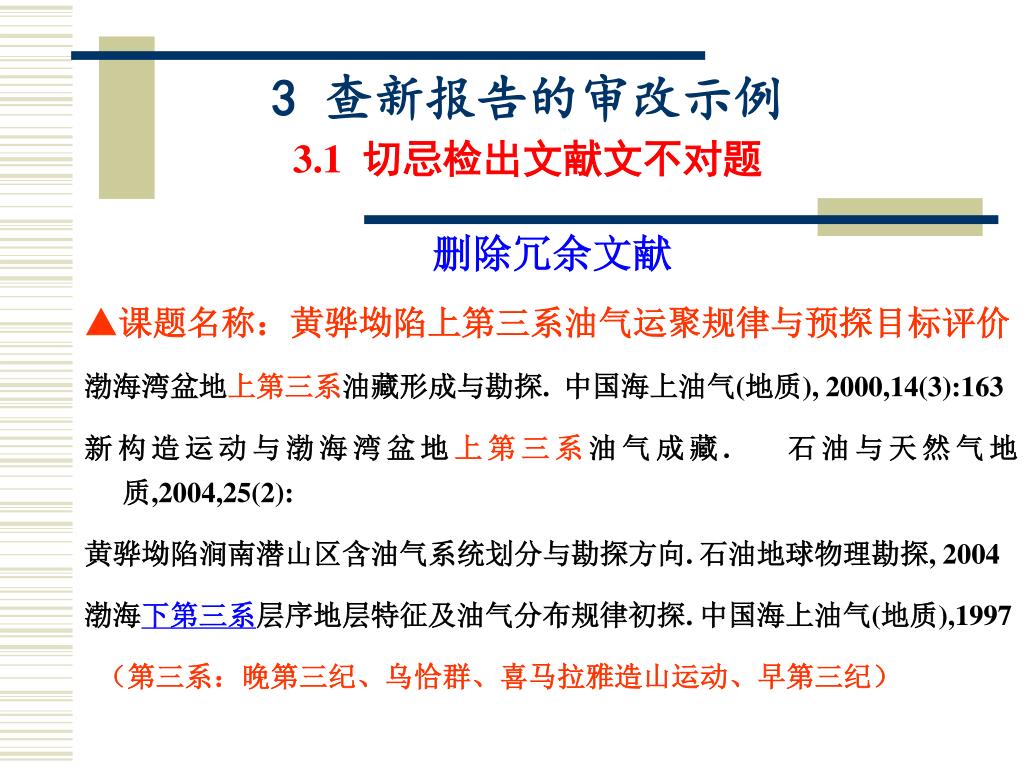 3 查新报告的审改示例

3.1 切忌检出文献文不对题

删除冗余文献

▲课题名称：黄骅坳陷上第三系油气运聚规律与预探目标评价

渤海湾盆地上第三系油藏形成与勘探. 中国海上油气(地质), 2000,14(3):163

新构造运动与渤海湾盆地上第三系油气成藏. 石油与天然气地质,2004,25(2):

黄骅坳陷涧南潜山区含油气系统划分与勘探方向. 石油地球物理勘探, 2004

渤海下第三系层序地层特征及油气分布规律初探. 中国海上油气(地质),1997

（第三系：晚第三纪、乌恰群、喜马拉雅造山运动、早第三纪）